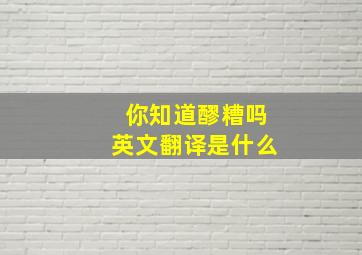 你知道醪糟吗
英文翻译是什么